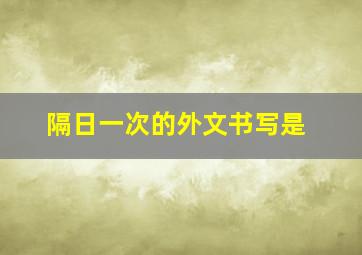 隔日一次的外文书写是